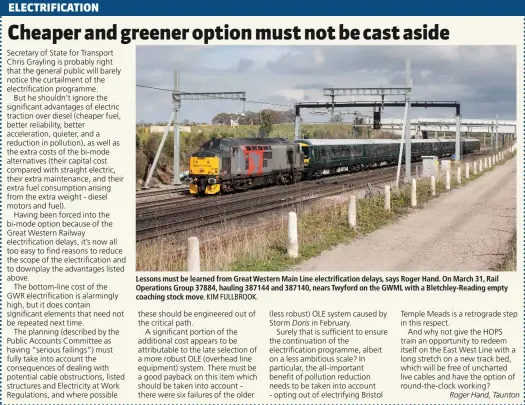 ELECTRIFICATION

Cheaper and greener option must not be cast aside

Secretary of State for Transport Chris Grayling is probably right that the general public will barely notice the curtailment of the electrification programme.

But he shouldn't ignore the significant advantages of electric traction over diesel (cheaper fuel, better reliability, better acceleration, quieter, and a reduction in pollution), as well as the extra costs of the bi-mode alternatives (their capital cost compared with straight electric, their extra maintenance, and their extra fuel consumption arising from the extra weight - diesel motors and fuel).

Having been forced into the bi-mode option because of the Great Western Railway electrification delays, it's now all too easy to find reasons to reduce the scope of the electrification and to downplay the advantages listed above.

The bottom-line cost of the GWR electrification is alarmingly high, but it does contain significant elements that need not be repeated next time.

The planning (described by the Public Accounts Committee as having "serious failings") must fully take into account the consequences of dealing with potential cable obstructions, listed structures and Electricity at Work Regulations, and where possible these should be engineered out of the critical path.

A significant portion of the additional cost appears to be attributable to the late selection of a more robust OLE (overhead line equipment) system. There must be a good payback on this item which should be taken into account - there were six failures of the older (less robust) OLE system caused by Storm Doris in February.

Surely that is sufficient to ensure the continuation of the electrification programme, albeit on a less ambitious scale? In particular, the all-important benefit of pollution reduction needs to be taken into account - opting out of electrifying Bristol Temple Meads is a retrograde step in this respect.

And why not give the HOPS train an opportunity to redeem itself on the East West Line with a long stretch on a new track bed, which will be free of uncharted live cables and have the option of round-the-clock working?

Roger Hand, Taunton

Lessons must be learned from Great Western Main Line electrification delays, says Roger Hand. On March 31, Rail Operations Group 37884, hauling 387144 and 387140, nears Twyford on the GWML with a Bletchley-Reading empty coaching stock move. KIM FULLBROOK.